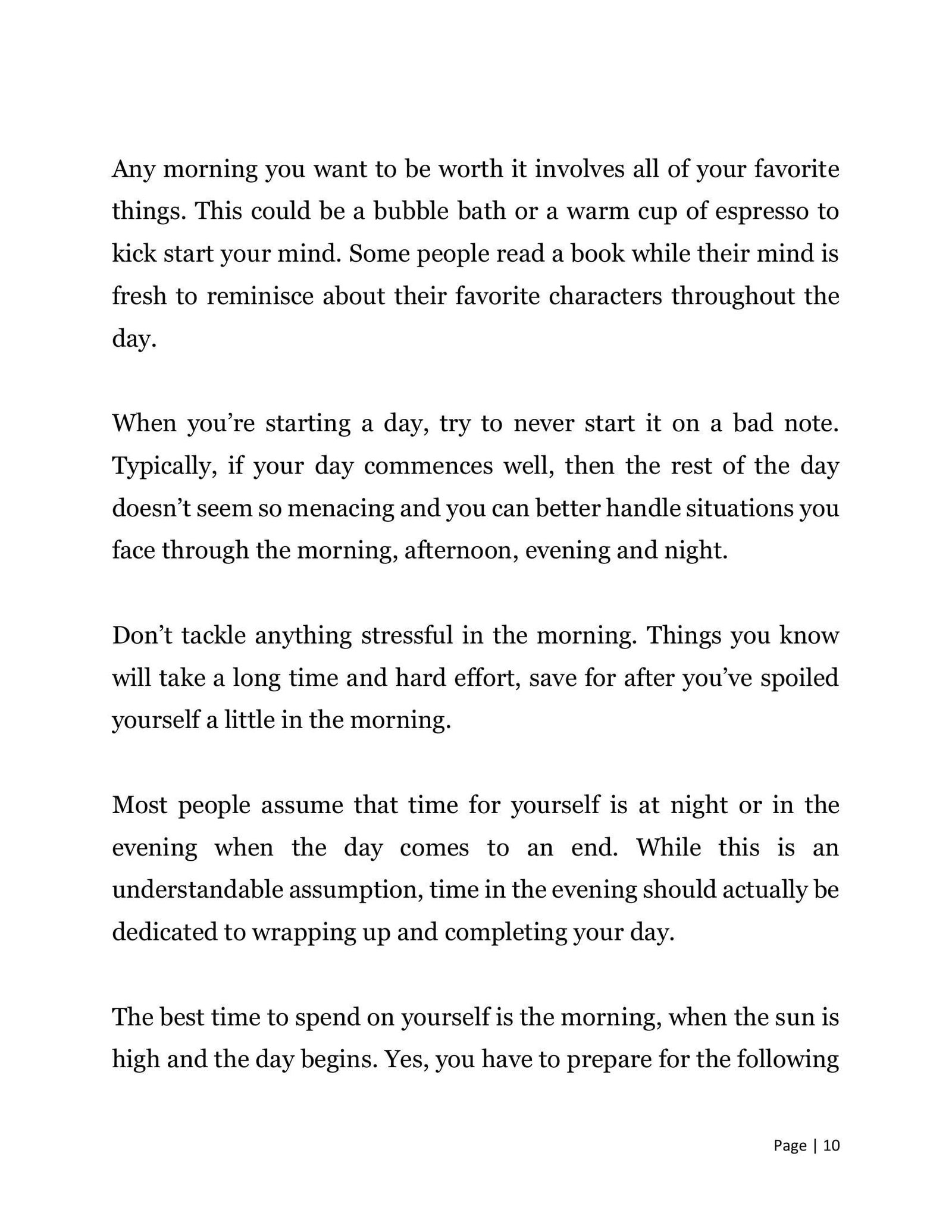 Any morning you want to be worth it involves all of your favorite things. This could be a bubble bath or a warm cup of espresso to kick start your mind. Some people read a book while their mind is fresh to reminisce about their favorite characters throughout the day.

When you’re starting a day, try to never start it on a bad note. Typically, if your day commences well, then the rest of the day doesn’t seem so menacing and you can better handle situations you face through the morning, afternoon, evening and night.

Don’t tackle anything stressful in the morning. Things you know will take a long time and hard effort, save for after you’ve spoiled yourself a little in the morning.

Most people assume that time for yourself is at night or in the evening when the day comes to an end. While this is an understandable assumption, time in the evening should actually be dedicated to wrapping up and completing your day.

The best time to spend on yourself is the morning, when the sun is high and the day begins. Yes, you have to prepare for the following

Page | 10